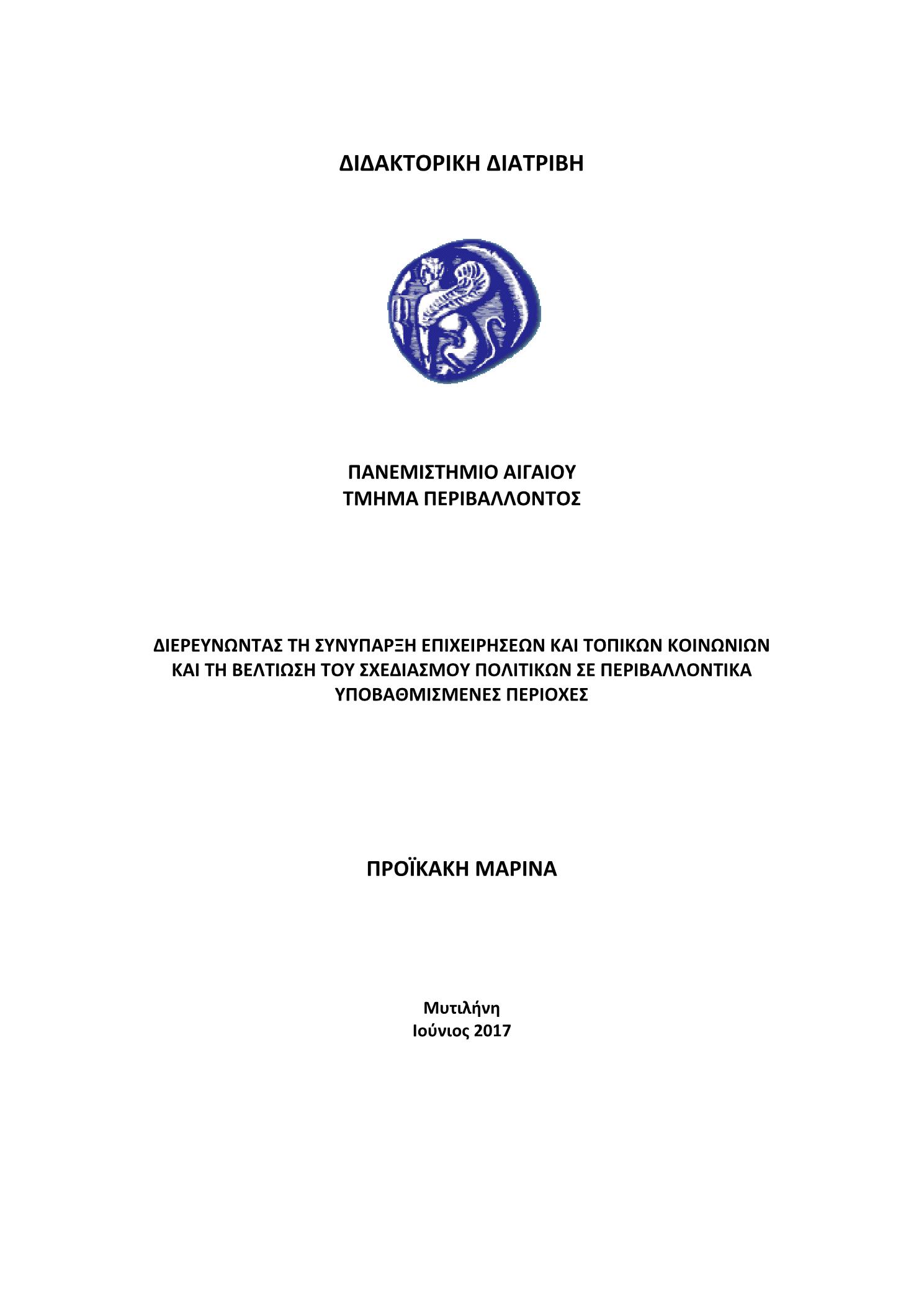 ΔΙΔΑΚΤΟΡΙΚΗ ΔΙΑΤΡΙΒΗ

ΠΑΝΕΜΙΣΤΗΜΙΟ ΑΙΓΑΙΟΥ
ΤΜΗΜΑ ΠΕΡΙΒΑΛΛΟΝΤΟΣ

ΔΙΕΡΕΥΝΩΝΤΑΣ ΤΗ ΣΥΝΥΠΑΡΞΗ ΕΠΙΧΕΙΡΗΣΕΩΝ ΚΑΙ ΤΟΠΙΚΩΝ ΚΟΙΝΩΝΙΩΝ ΚΑΙ ΤΗ ΒΕΛΤΙΩΣΗ ΤΟΥ ΣΧΕΔΙΑΣΜΟΥ ΠΟΛΙΤΙΚΩΝ ΣΕ ΠΕΡΙΒΑΛΛΟΝΤΙΚΑ ΥΠΟΒΑΘΜΙΣΜΕΝΕΣ ΠΕΡΙΟΧΕΣ

ΠΡΟΪΚΑΚΗ ΜΑΡΙΝΑ

Μυτιλήνη
Ιούνιος 2017